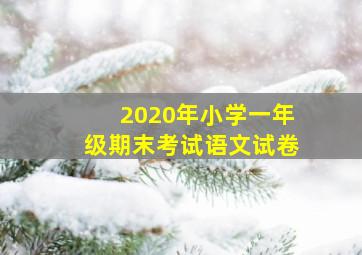 2020年小学一年级期末考试语文试卷